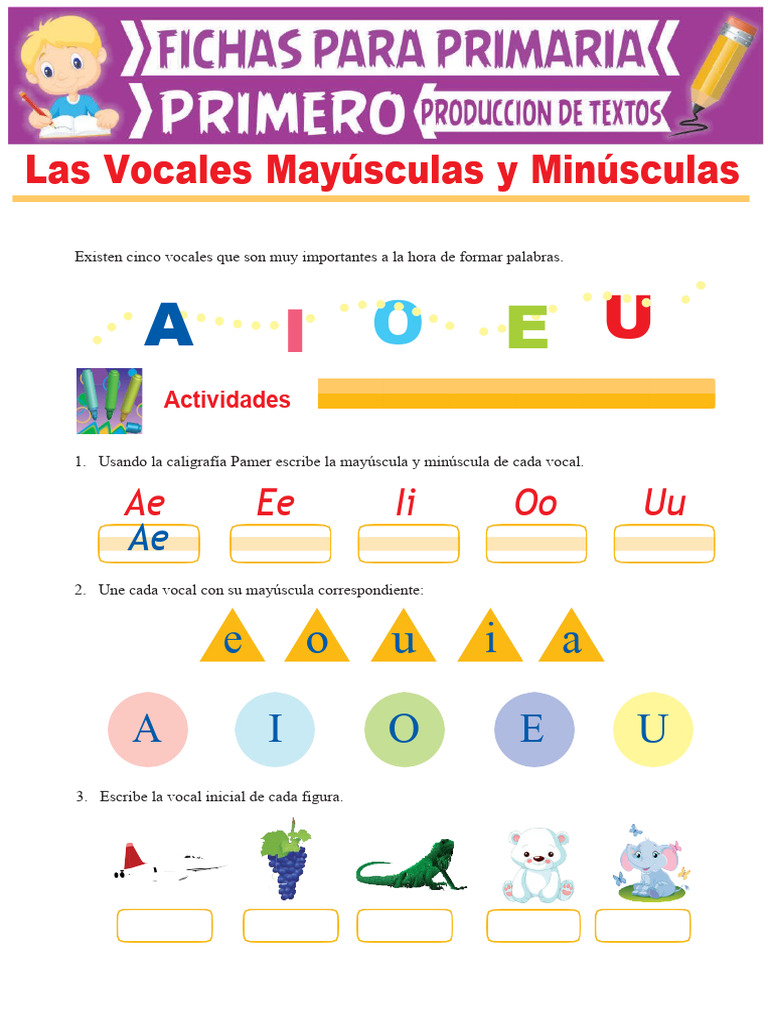 FICHAS PARA PRIMARIA
PRIMERO
PRODUCCION DE TEXTOS

Las Vocales Mayúsculas y Minúsculas

Existen cinco vocales que son muy importantes a la hora de formar palabras.

A I O E U

Actividades

1. Usando la caligrafía Pamer escribe la mayúscula y minúscula de cada vocal.

Ae Ee Ii Oo Uu

Ae

2. Une cada vocal con su mayúscula correspondiente:

e o u i a

A I O E U

3. Escribe la vocal inicial de cada figura.